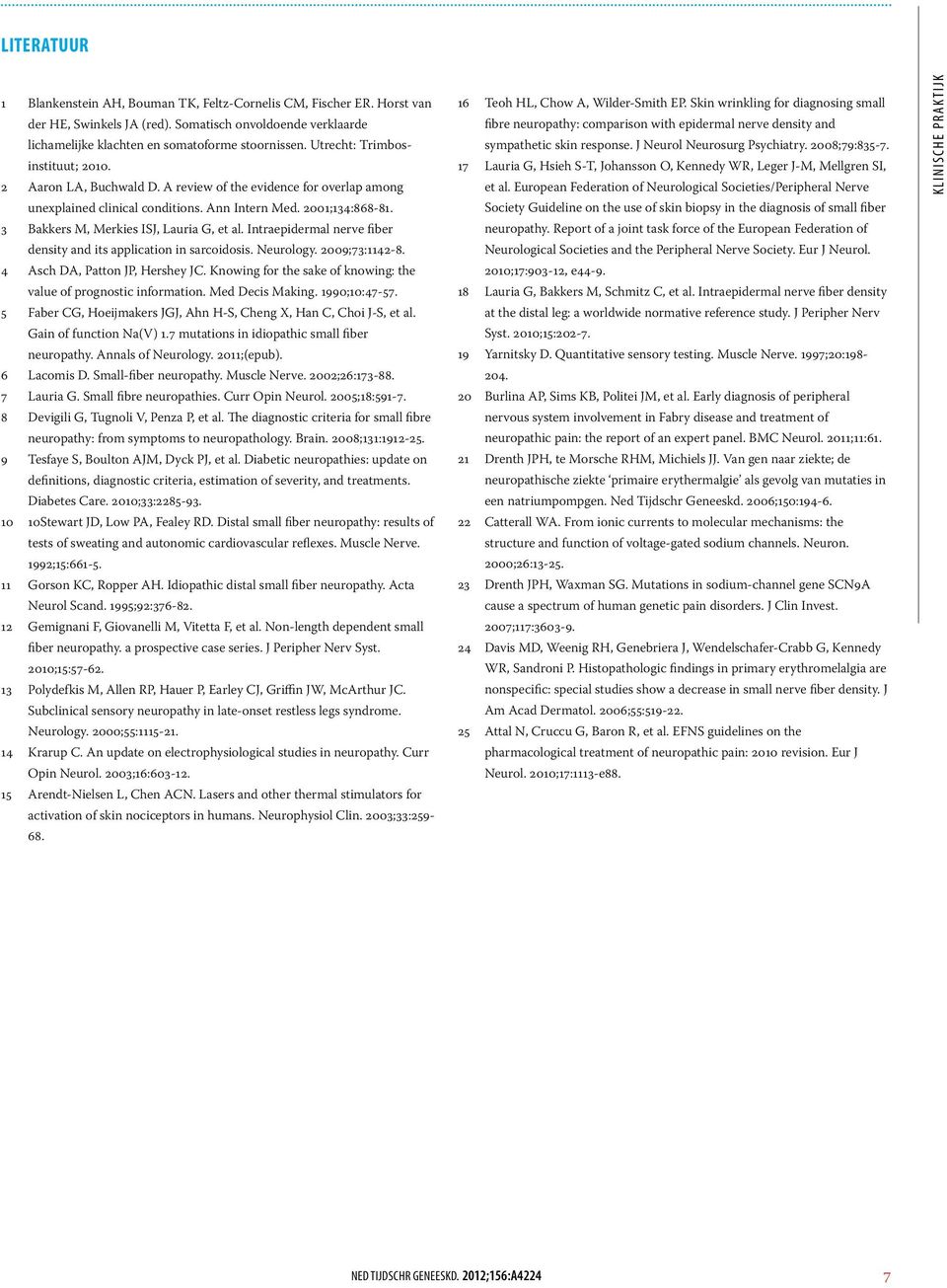 LITERATUUR

1 Blankenstein AH, Bouman TK, Feltz-Cornelis CM, Fischer ER. Horst van der HE, Swinkels JA (red). Somatisch onvoldoende verklaarde lichamelijke klachten en somatoforme stoornissen. Utrecht: Trimbos-instituut; 2010.

2 Aaron LA, Buchwald D. A review of the evidence for overlap among unexplained clinical conditions. Ann Intern Med. 2001;134:868-81.

3 Bakkers M, Merkies ISJ, Lauria G, et al. Intraepidermal nerve fiber density and its application in sarcoidosis. Neurology. 2009;73:1142-8.

4 Asch DA, Patton JP, Hershey JC. Knowing for the sake of knowing: the value of prognostic information. Med Decis Making. 1990;10:47-57.

5 Faber CG, Hoeijmakers JGJ, Ahn H-S, Cheng X, Han C, Choi J-S, et al. Gain of function Na(V) 1.7 mutations in idiopathic small fiber neuropathy. Annals of Neurology. 2011;(epub).

6 Lacomis D. Small-fiber neuropathy. Muscle Nerve. 2002;26:173-88.

7 Lauria G. Small fibre neuropathies. Curr Opin Neurol. 2005;18:591-7.

8 Devigili G, Tugnoli V, Penza P, et al. The diagnostic criteria for small fibre neuropathy: from symptoms to neuropathology. Brain. 2008;131:1912-25.

9 Tesfaye S, Boulton AJM, Dyck PJ, et al. Diabetic neuropathies: update on definitions, diagnostic criteria, estimation of severity, and treatments. Diabetes Care. 2010;33:2285-93.

10 10Stewart JD, Low PA, Fealey RD. Distal small fiber neuropathy: results of tests of sweating and autonomic cardiovascular reflexes. Muscle Nerve. 1992;15:661-5.

11 Gorson KC, Ropper AH. Idiopathic distal small fiber neuropathy. Acta Neurol Scand. 1995;92:376-82.

12 Gemignani F, Giovanelli M, Vitetta F, et al. Non-length dependent small fiber neuropathy. a prospective case series. J Peripher Nerv Syst. 2010;15:57-62.

13 Polydefkis M, Allen RP, Hauer P, Earley CJ, Griffin JW, McArthur JC. Subclinical sensory neuropathy in late-onset restless legs syndrome. Neurology. 2000;55:1115-21.

14 Krarup C. An update on electrophysiological studies in neuropathy. Curr Opin Neurol. 2003;16:603-12.

15 Arendt-Nielsen L, Chen ACN. Lasers and other thermal stimulators for activation of skin nociceptors in humans. Neurophysiol Clin. 2003;33:259-68.

16 Teoh HL, Chow A, Wilder-Smith EP. Skin wrinkling for diagnosing small fibre neuropathy: comparison with epidermal nerve density and sympathetic skin response. J Neurol Neurosurg Psychiatry. 2008;79:835-7.

17 Lauria G, Hsieh S-T, Johansson O, Kennedy WR, Leger J-M, Mellgren SI, et al. European Federation of Neurological Societies/Peripheral Nerve Society Guideline on the use of skin biopsy in the diagnosis of small fiber neuropathy. Report of a joint task force of the European Federation of Neurological Societies and the Peripheral Nerve Society. Eur J Neurol. 2010;17:903-12, e44-9.

18 Lauria G, Bakkers M, Schmitz C, et al. Intraepidermal nerve fiber density at the distal leg: a worldwide normative reference study. J Peripher Nerv Syst. 2010;15:202-7.

19 Yarnitsky D. Quantitative sensory testing. Muscle Nerve. 1997;20:198-204.

20 Burlina AP, Sims KB, Politei JM, et al. Early diagnosis of peripheral nervous system involvement in Fabry disease and treatment of neuropathic pain: the report of an expert panel. BMC Neurol. 2011;11:61.

21 Drenth JPH, te Morsche RHM, Michiels JJ. Van gen naar ziekte; de neuropathische ziekte ‘primaire erythermalgie’ als gevolg van mutaties in een natriumpompgen. Ned Tijdschr Geneeskd. 2006;150:194-6.

22 Catterall WA. From ionic currents to molecular mechanisms: the structure and function of voltage-gated sodium channels. Neuron. 2000;26:13-25.

23 Drenth JPH, Waxman SG. Mutations in sodium-channel gene SCN9A cause a spectrum of human genetic pain disorders. J Clin Invest. 2007;117:3603-9.

24 Davis MD, Weenig RH, Genebriera J, Wendelschafer-Crabb G, Kennedy WR, Sandroni P. Histopathologic findings in primary erythromelalgia are nonspecific: special studies show a decrease in small nerve fiber density. J Am Acad Dermatol. 2006;55:519-22.

25 Attal N, Cruccu G, Baron R, et al. EFNS guidelines on the pharmacological treatment of neuropathic pain: 2010 revision. Eur J Neurol. 2010;17:1113-e88.

KLINISCHE PRAKTIJK

NED TIJDSCHR GENEESKD. 2012;156:A4224 7